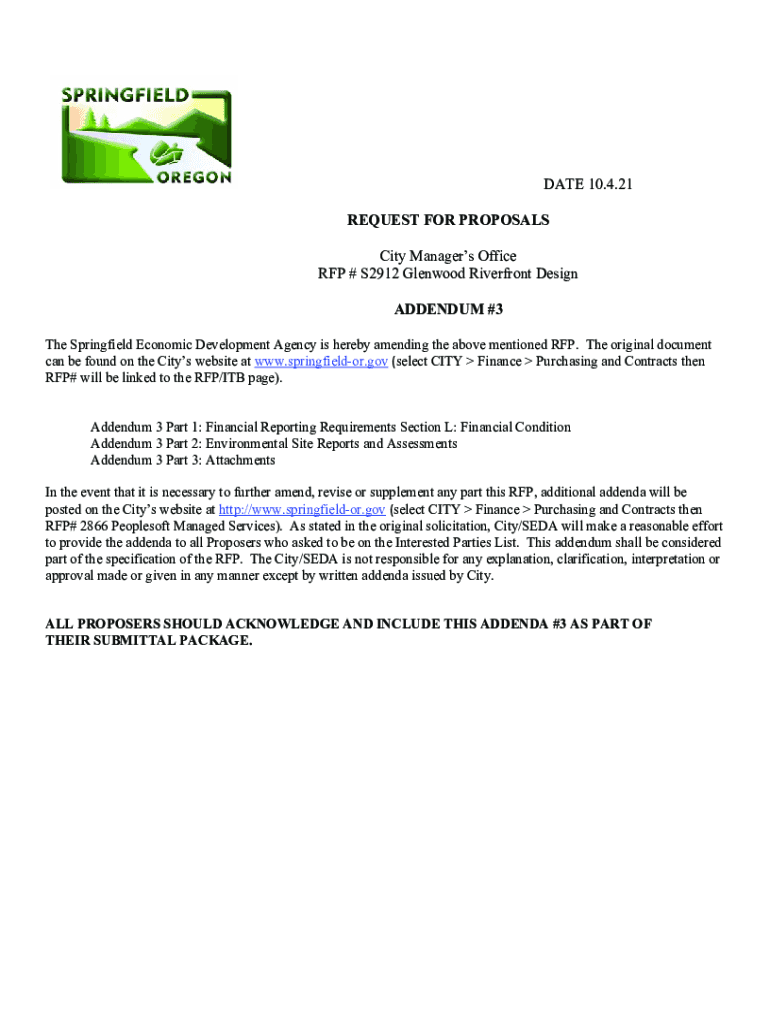 SPRINGFIELD
OREGON

DATE 10.4.21

REQUEST FOR PROPOSALS

City Manager's Office
RFP # S2912 Glenwood Riverfront Design

ADDENDUM #3

The Springfield Economic Development Agency is hereby amending the above mentioned RFP. The original document can be found on the City's website at www.springfield-or.gov (select CITY > Finance > Purchasing and Contracts then RFP# will be linked to the RFP/ITB page).

Addendum 3 Part 1: Financial Reporting Requirements Section L: Financial Condition
Addendum 3 Part 2: Environmental Site Reports and Assessments
Addendum 3 Part 3: Attachments

In the event that it is necessary to further amend, revise or supplement any part this RFP, additional addenda will be posted on the City's website at http://www.springfield-or.gov (select CITY > Finance > Purchasing and Contracts then RFP# 2866 Peoplesoft Managed Services). As stated in the original solicitation, City/SEDA will make a reasonable effort to provide the addenda to all Proposers who asked to be on the Interested Parties List. This addendum shall be considered part of the specification of the RFP. The City/SEDA is not responsible for any explanation, clarification, interpretation or approval made or given in any manner except by written addenda issued by City.

ALL PROPOSERS SHOULD ACKNOWLEDGE AND INCLUDE THIS ADDENDA #3 AS PART OF THEIR SUBMITTAL PACKAGE.